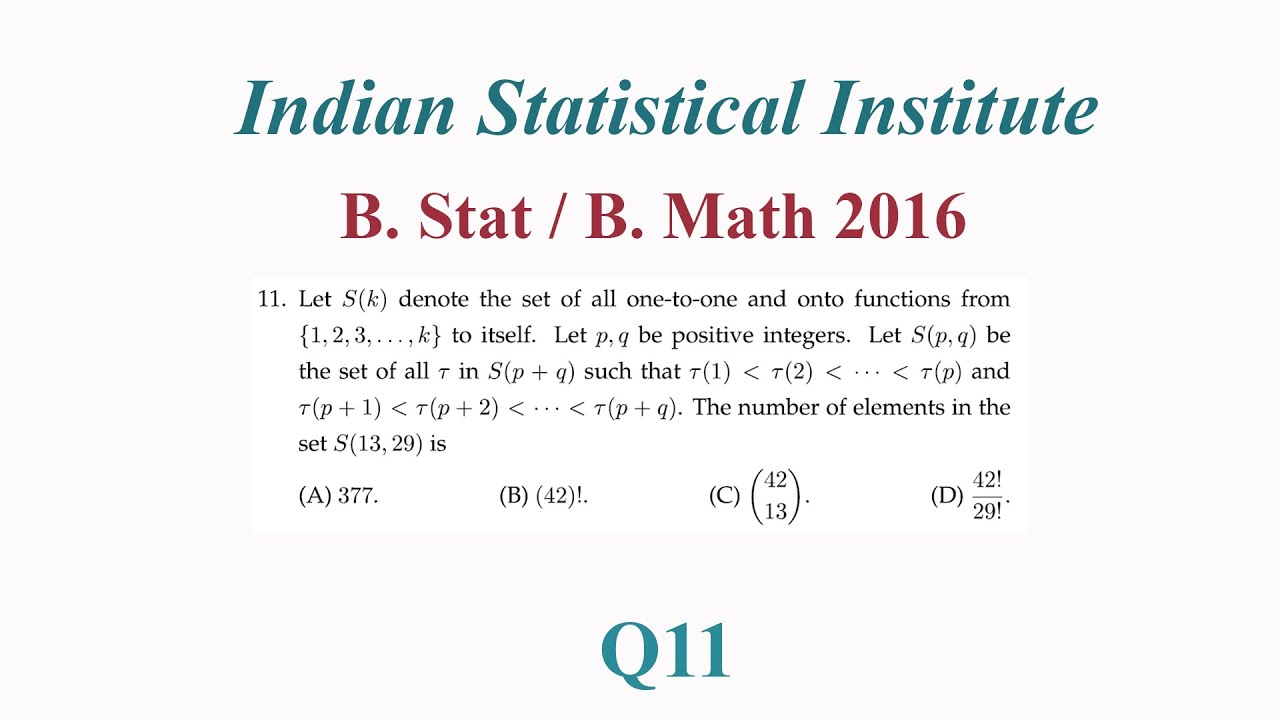 Indian Statistical Institute

B. Stat / B. Math 2016

11. Let $S(k)$ denote the set of all one-to-one and onto functions from $\{1, 2, 3, \ldots, k\}$ to itself. Let $p, q$ be positive integers. Let $S(p, q)$ be the set of all $\tau$ in $S(p+q)$ such that $\tau(1) < \tau(2) < \cdots < \tau(p)$ and $\tau(p+1) < \tau(p+2) < \cdots < \tau(p+q)$. The number of elements in the set $S(13, 29)$ is

(A) 377.

(B) $(42)!$.

(C) $\binom{42}{13}$.

(D) $\frac{42!}{29!}$.

Q11